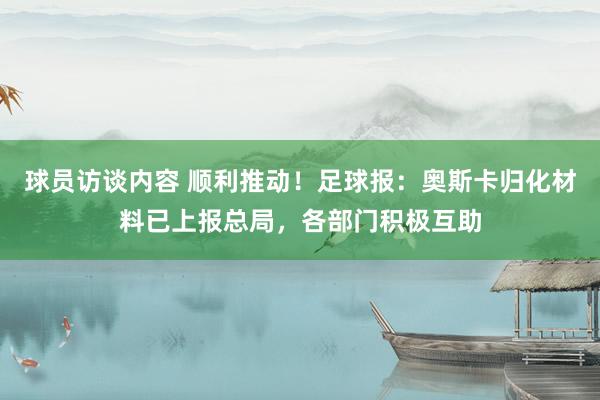 球员访谈内容 顺利推动！足球报：奥斯卡归化材料已上报总局，各部门积极互助